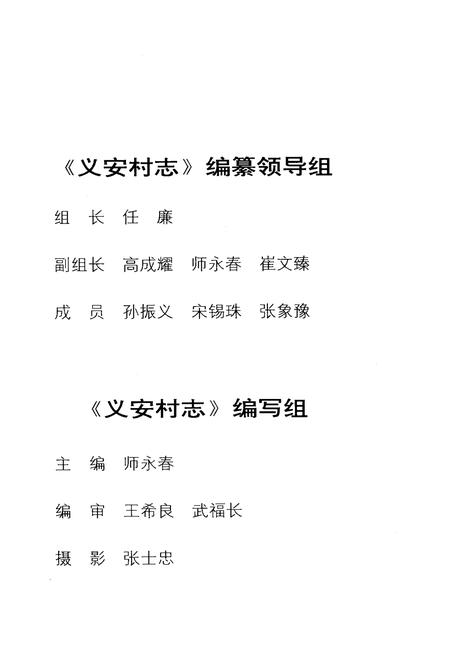 《义安村志》编纂领导组

组　长　任　廉

副组长　高成耀　师永春　崔文臻

成　员　孙振义　宋锡珠　张象豫

《义安村志》编写组

主　编　师永春

编　审　王希良　武福长

摄　影　张士忠